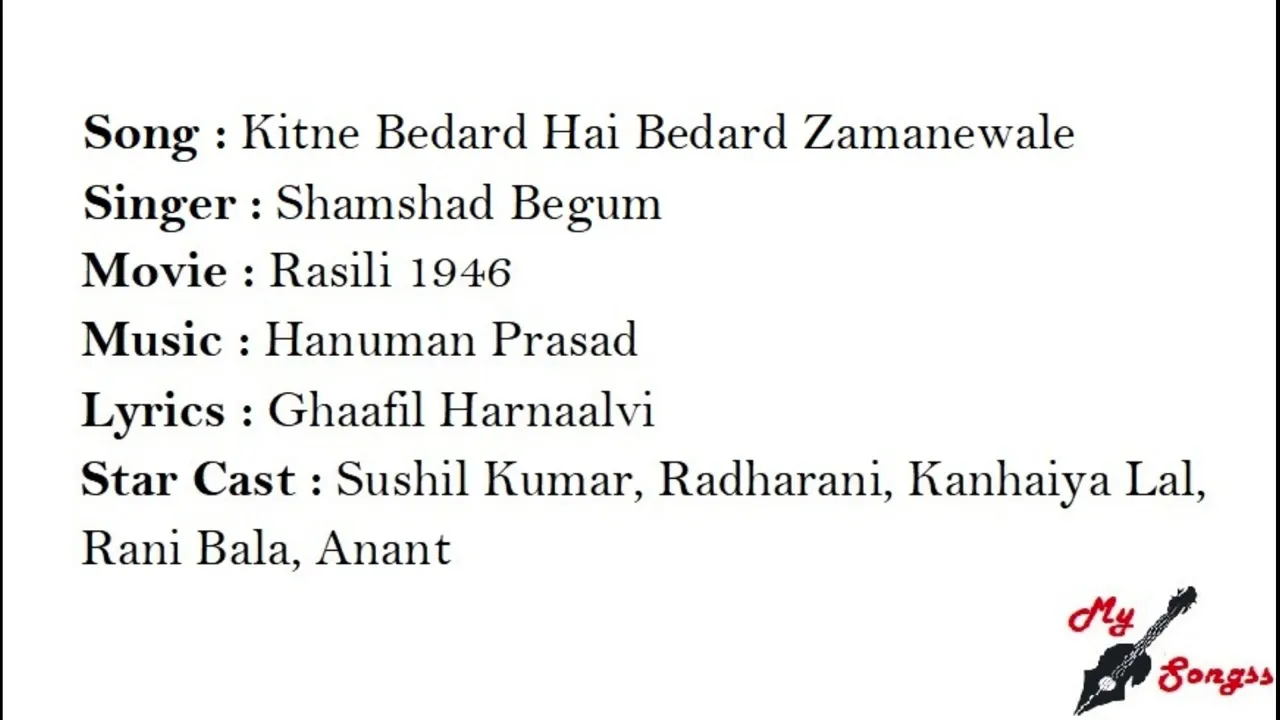 Song : Kitne Bedard Hai Bedard Zamanewale
Singer : Shamshad Begum
Movie : Rasili 1946
Music : Hanuman Prasad
Lyrics : Ghaafil Harnaalvi
Star Cast : Sushil Kumar, Radharani, Kanhaiya Lal, Rani Bala, Anant

My Songss